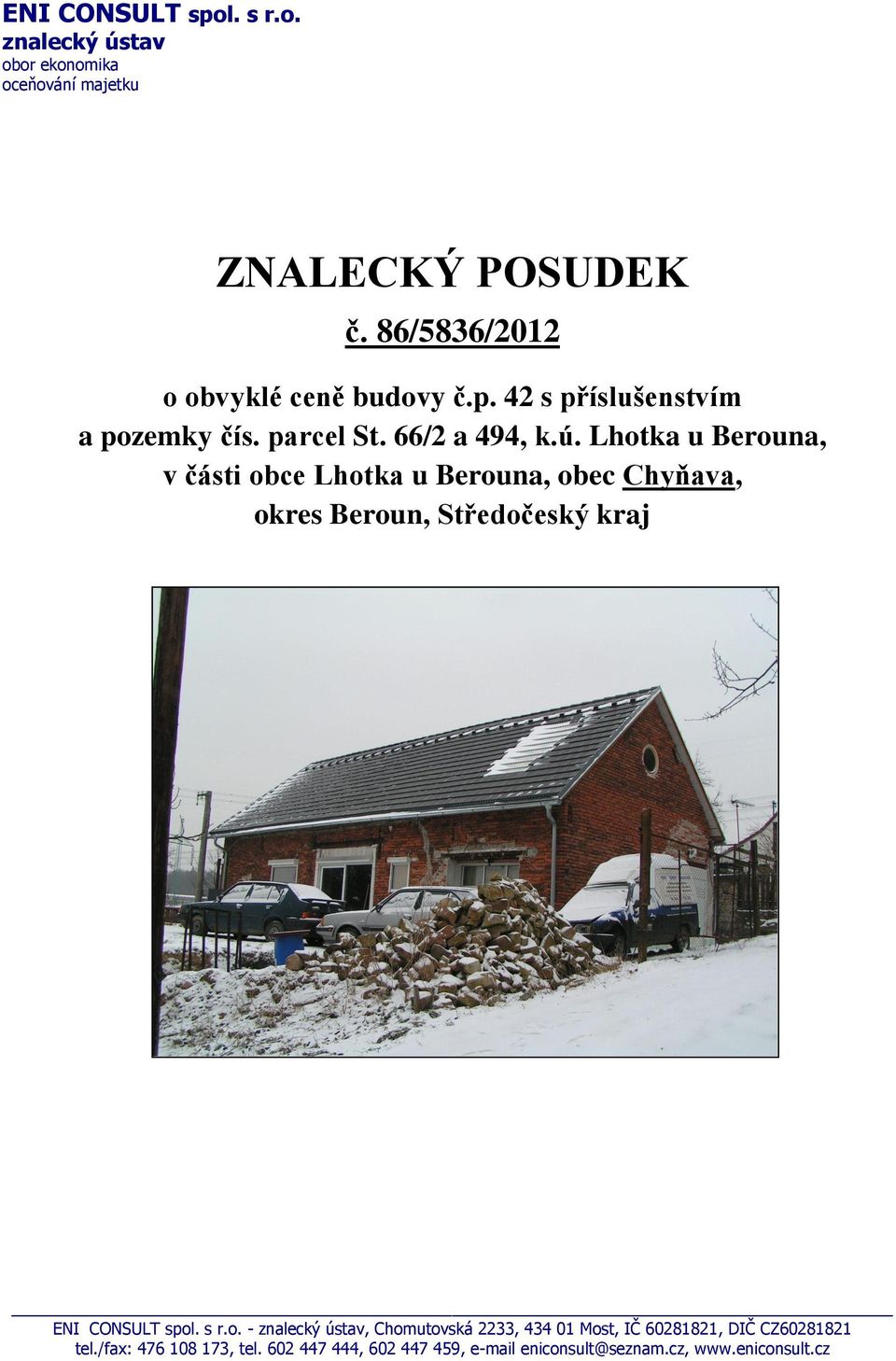 ENI CONSULT spol. s r.o.
znalecký ústav
obor ekonomika
oceňování majetku

ZNALECKÝ POSUDEK

č. 86/5836/2012

o obvyklé ceně budovy č.p. 42 s příslušenstvím a pozemky čís. parcel St. 66/2 a 494, k.ú. Lhotka u Berouna, v části obce Lhotka u Berouna, obec Chyňava, okres Beroun, Středočeský kraj

ENI CONSULT spol. s r.o. - znalecký ústav, Chomutovská 2233, 434 01 Most, IČ 60281821, DIČ CZ60281821
tel./fax: 476 108 173, tel. 602 447 444, 602 447 459, e-mail eniconsult@seznam.cz, www.eniconsult.cz